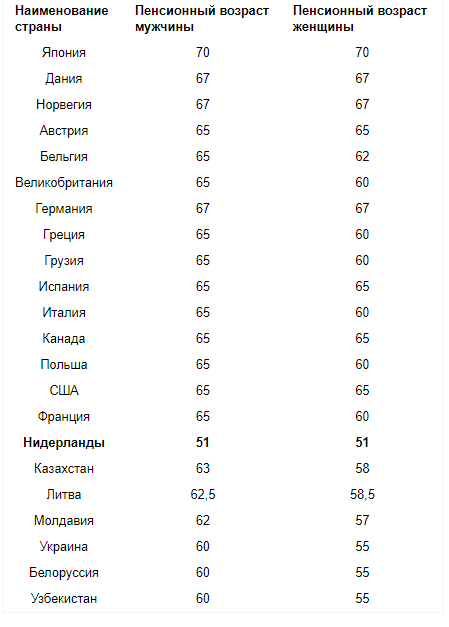 | Наименование страны | Пенсионный возраст мужчины | Пенсионный возраст женщины |
|---|---|---|
| Япония | 70 | 70 |
| Дания | 67 | 67 |
| Норвегия | 67 | 67 |
| Австрия | 65 | 65 |
| Бельгия | 65 | 62 |
| Великобритания | 65 | 60 |
| Германия | 67 | 67 |
| Греция | 65 | 60 |
| Грузия | 65 | 60 |
| Испания | 65 | 65 |
| Италия | 65 | 60 |
| Канада | 65 | 65 |
| Польша | 65 | 60 |
| США | 65 | 65 |
| Франция | 65 | 60 |
| **Нидерланды** | **51** | **51** |
| Казахстан | 63 | 58 |
| Литва | 62,5 | 58,5 |
| Молдавия | 62 | 57 |
| Украина | 60 | 55 |
| Белоруссия | 60 | 55 |
| Узбекистан | 60 | 55 |